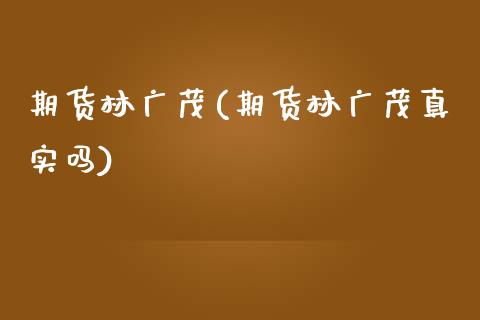 期货林广茂(期货林广茂真实吗)